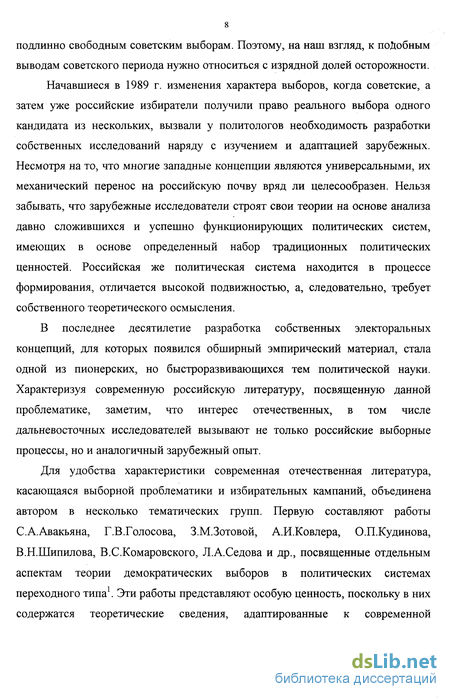 8

подлинно свободным советским выборам. Поэтому, на наш взгляд, к подобным выводам советского периода нужно относиться с изрядной долей осторожности.

Начавшиеся в 1989 г. изменения характера выборов, когда советские, а затем уже российские избиратели получили право реального выбора одного кандидата из нескольких, вызвали у политологов необходимость разработки собственных исследований наряду с изучением и адаптацией зарубежных. Несмотря на то, что многие западные концепции являются универсальными, их механический перенос на российскую почву вряд ли целесообразен. Нельзя забывать, что зарубежные исследователи строят свои теории на основе анализа давно сложившихся и успешно функционирующих политических систем, имеющих в основе определенный набор традиционных политических ценностей. Российская же политическая система находится в процессе формирования, отличается высокой подвижностью, а, следовательно, требует собственного теоретического осмысления.

В последнее десятилетие разработка собственных электоральных концепций, для которых появился обширный эмпирический материал, стала одной из пионерских, но быстроразвивающихся тем политической науки. Характеризуя современную российскую литературу, посвященную данной проблематике, заметим, что интерес отечественных, в том числе дальневосточных исследователей вызывают не только российские выборные процессы, но и аналогичный зарубежный опыт.

Для удобства характеристики современная отечественная литература, касающаяся выборной проблематики и избирательных кампаний, объединена автором в несколько тематических групп. Первую составляют работы С.А.Авакьяна, Г.В.Голосова, З.М.Зотовой, А.И.Ковлера, О.П.Кудинова, В.Н.Шипилова, В.С.Комаровского, Л.А.Седова и др., посвященные отдельным аспектам теории демократических выборов в политических системах переходного типа$^1$. Эти работы представляют особую ценность, поскольку в них содержатся теоретические сведения, адаптированные к современной

dsLib.net
библиотека диссертаций